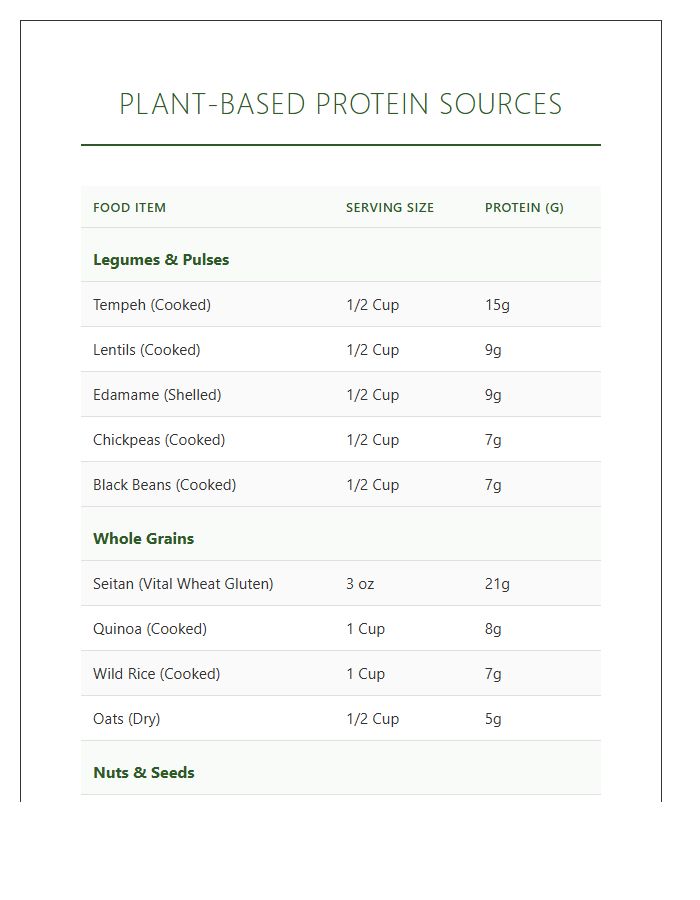 PLANT-BASED PROTEIN SOURCES

| FOOD ITEM | SERVING SIZE | PROTEIN (G) |
|---|---|---|
| Legumes & Pulses | | |
| Tempeh (Cooked) | 1/2 Cup | 15g |
| Lentils (Cooked) | 1/2 Cup | 9g |
| Edamame (Shelled) | 1/2 Cup | 9g |
| Chickpeas (Cooked) | 1/2 Cup | 7g |
| Black Beans (Cooked) | 1/2 Cup | 7g |
| Whole Grains | | |
| Seitan (Vital Wheat Gluten) | 3 oz | 21g |
| Quinoa (Cooked) | 1 Cup | 8g |
| Wild Rice (Cooked) | 1 Cup | 7g |
| Oats (Dry) | 1/2 Cup | 5g |
| Nuts & Seeds | | |